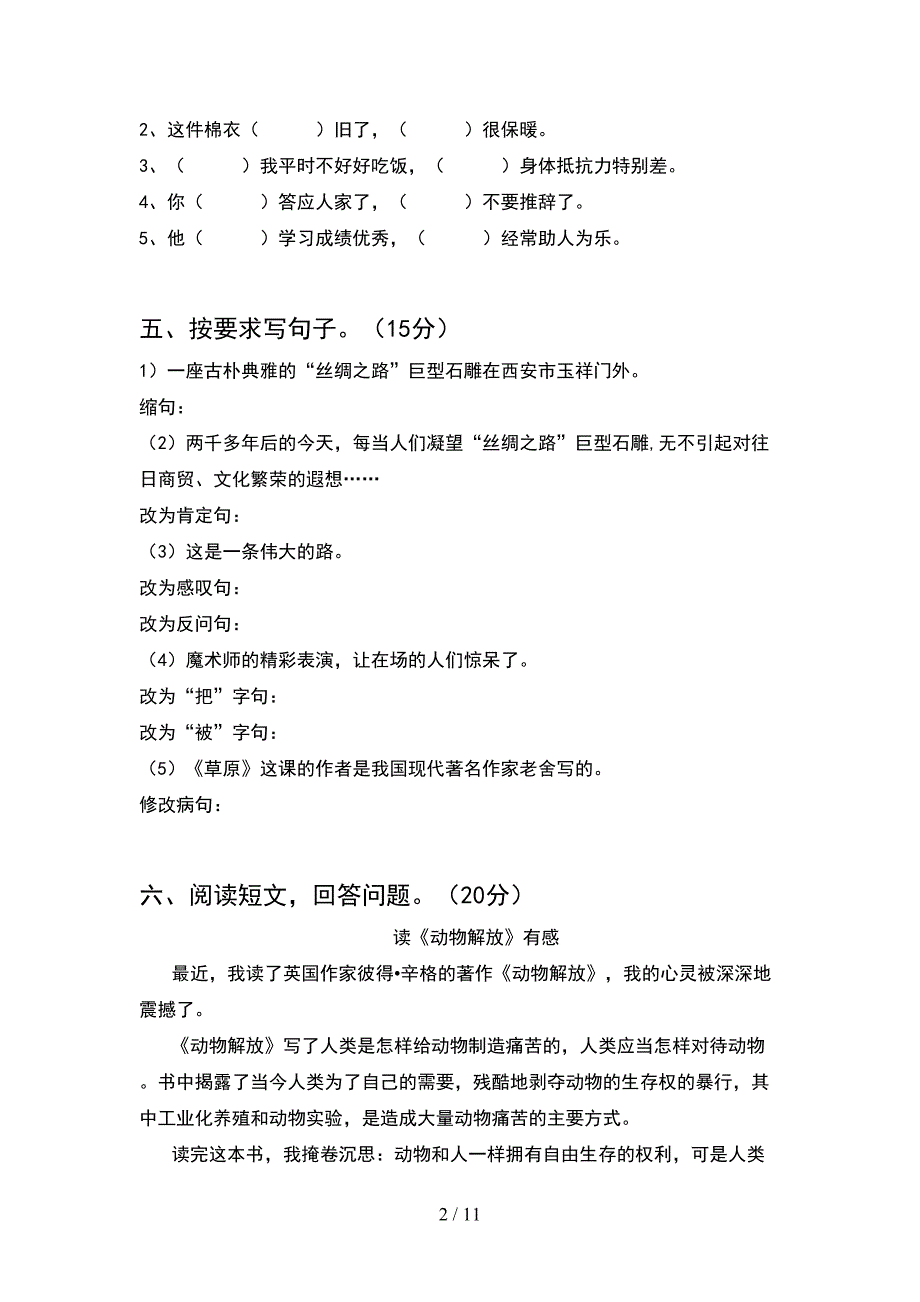 2、这件棉衣（　　）旧了，（　　）很保暖。
3、（　　）我平时不好好吃饭，（　　）身体抵抗力特别差。
4、你（　　）答应人家了，（　　）不要推辞了。
5、他（　　）学习成绩优秀，（　　）经常助人为乐。

五、按要求写句子。（15分）

1）一座古朴典雅的“丝绸之路”巨型石雕在西安市玉祥门外。
缩句：
（2）两千多年后的今天，每当人们凝望“丝绸之路”巨型石雕,无不引起对往日商贸、文化繁荣的遐想……
改为肯定句：
（3）这是一条伟大的路。
改为感叹句：
改为反问句：
（4）魔术师的精彩表演，让在场的人们惊呆了。
改为“把”字句：
改为“被”字句：
（5）《草原》这课的作者是我国现代著名作家老舍写的。
修改病句：

六、阅读短文，回答问题。（20分）

读《动物解放》有感

最近，我读了英国作家彼得•辛格的著作《动物解放》，我的心灵被深深地震撼了。

《动物解放》写了人类是怎样给动物制造痛苦的，人类应当怎样对待动物。书中揭露了当今人类为了自己的需要，残酷地剥夺动物的生存权的暴行，其中工业化养殖和动物实验，是造成大量动物痛苦的主要方式。

读完这本书，我掩卷沉思：动物和人一样拥有自由生存的权利，可是人类

2 / 11